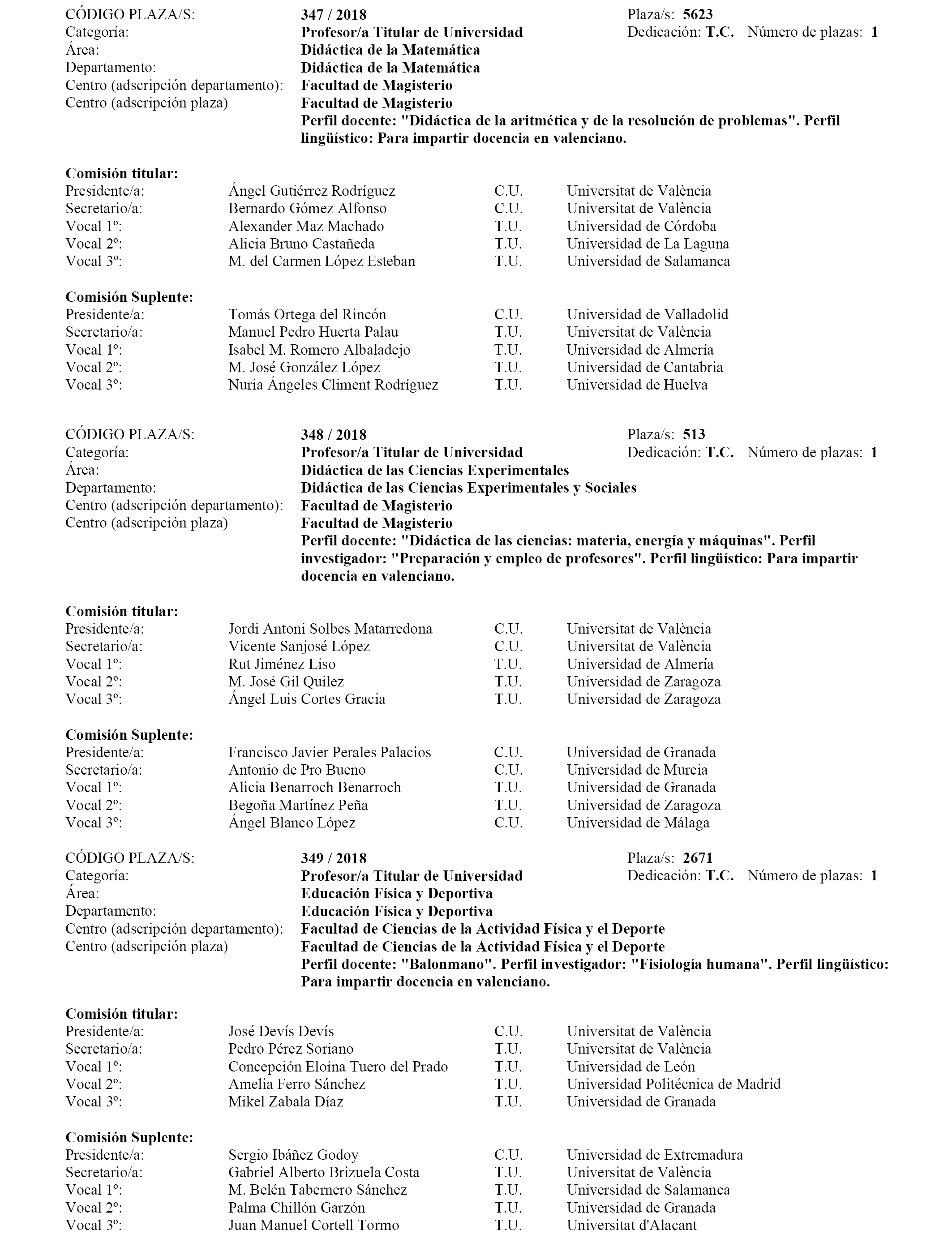 CÓDIGO PLAZA/S: 347 / 2018 Plaza/s: 5623
Categoría: Profesor/a Titular de Universidad Dedicación: T.C. Número de plazas: 1
Área: Didáctica de la Matemática
Departamento: Didáctica de la Matemática
Centro (adscripción departamento): Facultad de Magisterio
Centro (adscripción plaza) Facultad de Magisterio
Perfil docente: "Didáctica de la aritmética y de la resolución de problemas". Perfil lingüístico: Para impartir docencia en valenciano.

Comisión titular:
| | | | |
|---|---|---|---|
| Presidente/a: | Ángel Gutiérrez Rodríguez | C.U. | Universitat de València |
| Secretario/a: | Bernardo Gómez Alfonso | C.U. | Universitat de València |
| Vocal 1º: | Alexander Maz Machado | T.U. | Universidad de Córdoba |
| Vocal 2º: | Alicia Bruno Castañeda | T.U. | Universidad de La Laguna |
| Vocal 3º: | M. del Carmen López Esteban | T.U. | Universidad de Salamanca |

Comisión Suplente:
| | | | |
|---|---|---|---|
| Presidente/a: | Tomás Ortega del Rincón | C.U. | Universidad de Valladolid |
| Secretario/a: | Manuel Pedro Huerta Palau | T.U. | Universitat de València |
| Vocal 1º: | Isabel M. Romero Albaladejo | T.U. | Universidad de Almería |
| Vocal 2º: | M. José González López | T.U. | Universidad de Cantabria |
| Vocal 3º: | Nuria Ángeles Climent Rodríguez | T.U. | Universidad de Huelva |

CÓDIGO PLAZA/S: 348 / 2018 Plaza/s: 513
Categoría: Profesor/a Titular de Universidad Dedicación: T.C. Número de plazas: 1
Área: Didáctica de las Ciencias Experimentales
Departamento: Didáctica de las Ciencias Experimentales y Sociales
Centro (adscripción departamento): Facultad de Magisterio
Centro (adscripción plaza) Facultad de Magisterio
Perfil docente: "Didáctica de las ciencias: materia, energía y máquinas". Perfil investigador: "Preparación y empleo de profesores". Perfil lingüístico: Para impartir docencia en valenciano.

Comisión titular:
| | | | |
|---|---|---|---|
| Presidente/a: | Jordi Antoni Solbes Matarredona | C.U. | Universitat de València |
| Secretario/a: | Vicente Sanjosé López | C.U. | Universitat de València |
| Vocal 1º: | Rut Jiménez Liso | T.U. | Universidad de Almería |
| Vocal 2º: | M. José Gil Quilez | T.U. | Universidad de Zaragoza |
| Vocal 3º: | Ángel Luis Cortes Gracia | T.U. | Universidad de Zaragoza |

Comisión Suplente:
| | | | |
|---|---|---|---|
| Presidente/a: | Francisco Javier Perales Palacios | C.U. | Universidad de Granada |
| Secretario/a: | Antonio de Pro Bueno | C.U. | Universidad de Murcia |
| Vocal 1º: | Alicia Benarroch Benarroch | T.U. | Universidad de Granada |
| Vocal 2º: | Begoña Martínez Peña | T.U. | Universidad de Zaragoza |
| Vocal 3º: | Ángel Blanco López | C.U. | Universidad de Málaga |

CÓDIGO PLAZA/S: 349 / 2018 Plaza/s: 2671
Categoría: Profesor/a Titular de Universidad Dedicación: T.C. Número de plazas: 1
Área: Educación Física y Deportiva
Departamento: Educación Física y Deportiva
Centro (adscripción departamento): Facultad de Ciencias de la Actividad Física y el Deporte
Centro (adscripción plaza) Facultad de Ciencias de la Actividad Física y el Deporte
Perfil docente: "Balonmano". Perfil investigador: "Fisiología humana". Perfil lingüístico: Para impartir docencia en valenciano.

Comisión titular:
| | | | |
|---|---|---|---|
| Presidente/a: | José Devís Devís | C.U. | Universitat de València |
| Secretario/a: | Pedro Pérez Soriano | T.U. | Universitat de València |
| Vocal 1º: | Concepción Eloína Tuero del Prado | T.U. | Universidad de León |
| Vocal 2º: | Amelia Ferro Sánchez | T.U. | Universidad Politécnica de Madrid |
| Vocal 3º: | Mikel Zabala Díaz | T.U. | Universidad de Granada |

Comisión Suplente:
| | | | |
|---|---|---|---|
| Presidente/a: | Sergio Ibáñez Godoy | C.U. | Universidad de Extremadura |
| Secretario/a: | Gabriel Alberto Brizuela Costa | T.U. | Universitat de València |
| Vocal 1º: | M. Belén Tabernero Sánchez | T.U. | Universidad de Salamanca |
| Vocal 2º: | Palma Chillón Garzón | T.U. | Universidad de Granada |
| Vocal 3º: | Juan Manuel Cortell Tormo | T.U. | Universitat d'Alacant |